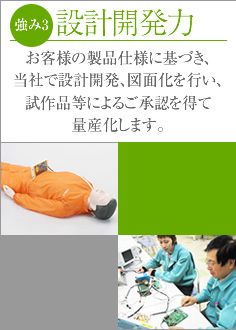 強み3 設計開発力

お客様の製品仕様に基づき、当社で設計開発、図面化を行い、試作品等によるご承認を得て量産化します。